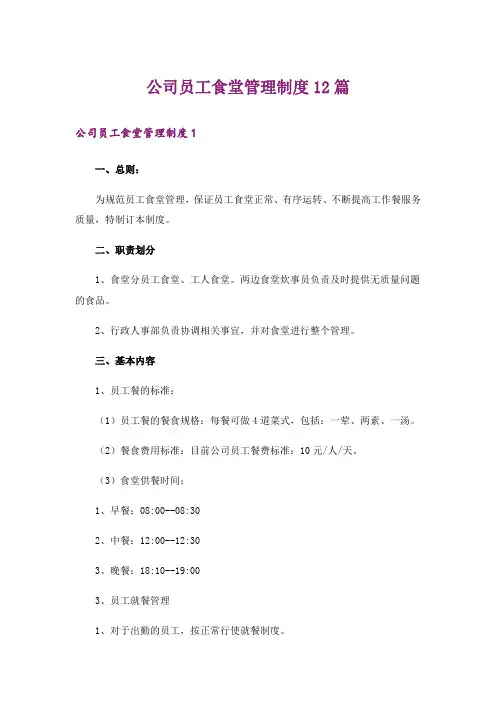 公司员工食堂管理制度12篇

公司员工食堂管理制度1

一、总则：

为规范员工食堂管理，保证员工食堂正常、有序运转、不断提高工作餐服务质量，特制订本制度。

二、职责划分

1、食堂分员工食堂、工人食堂。两边食堂炊事员负责及时提供无质量问题的食品。

2、行政人事部负责协调相关事宜，并对食堂进行整个管理。

三、基本内容

1、员工餐的标准：

（1）员工餐的餐食规格：每餐可做4道菜式，包括：一荤、两素、一汤。

（2）餐食费用标准：目前公司员工餐费标准：10元/人/天。

（3）食堂供餐时间：

1、早餐：08:00--08:30

2、中餐：12:00--12:30

3、晚餐：18:10--19:00

3、员工就餐管理

1、对于出勤的员工，按正常行使就餐制度。